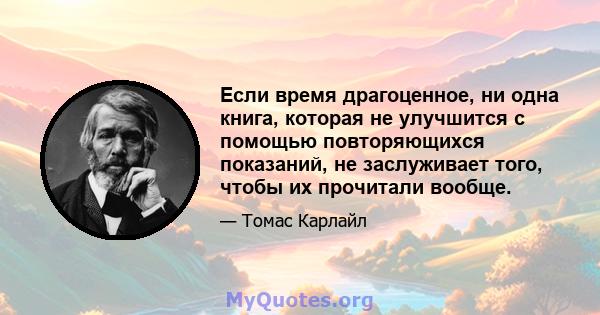 Если время драгоценное, ни одна книга, которая не улучшится с помощью повторяющихся показаний, не заслуживает того, чтобы их прочитали вообще.

— Томас Карлайл

MyQuotes.org